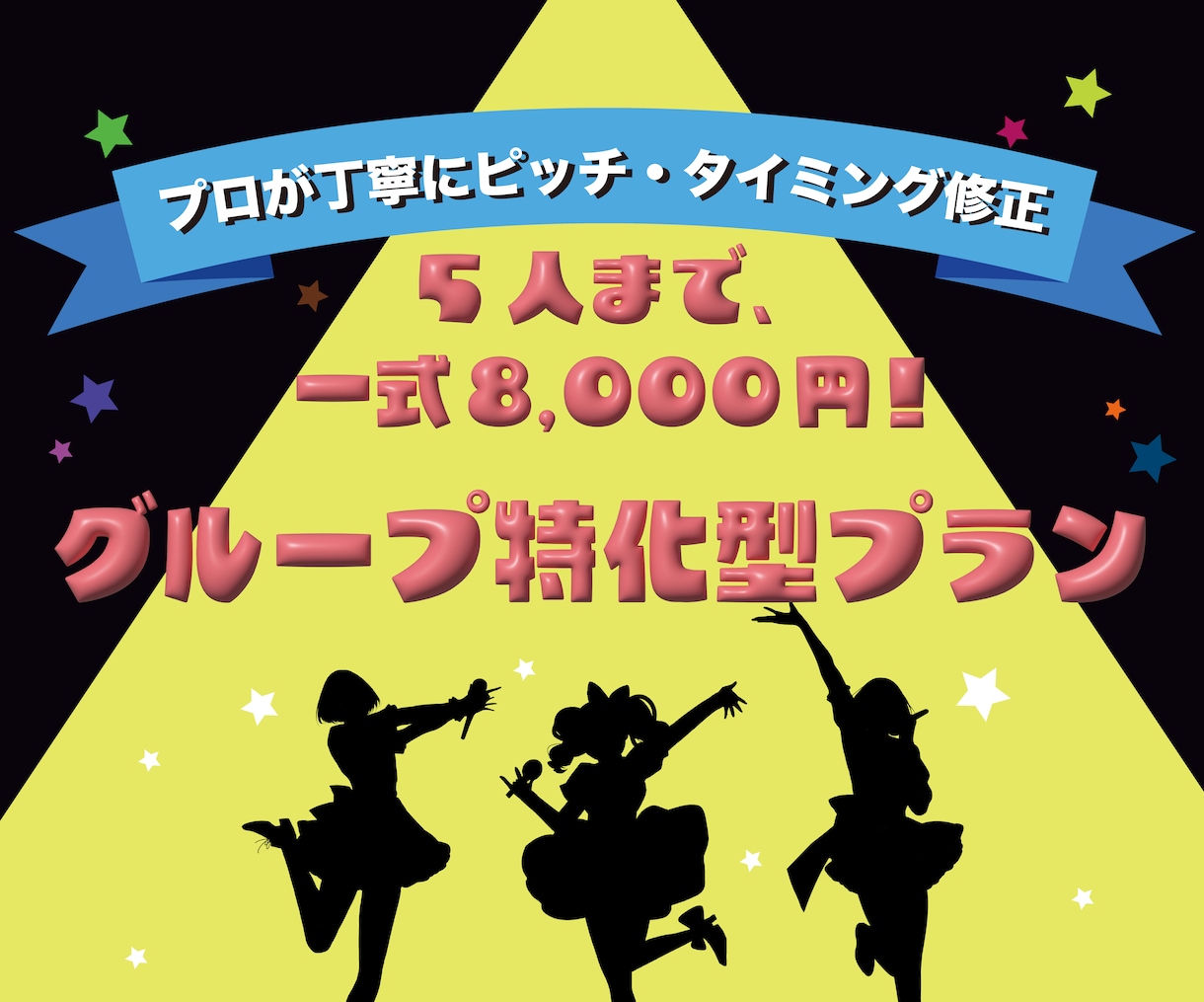 プロが丁寧にピッチ・タイミング修正

５人まで、
一式８,０００円！

グループ特化型プラン